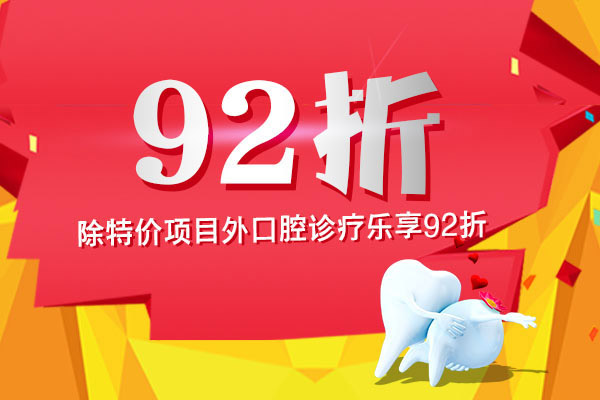 92折

除特价项目外口腔诊疗乐享92折